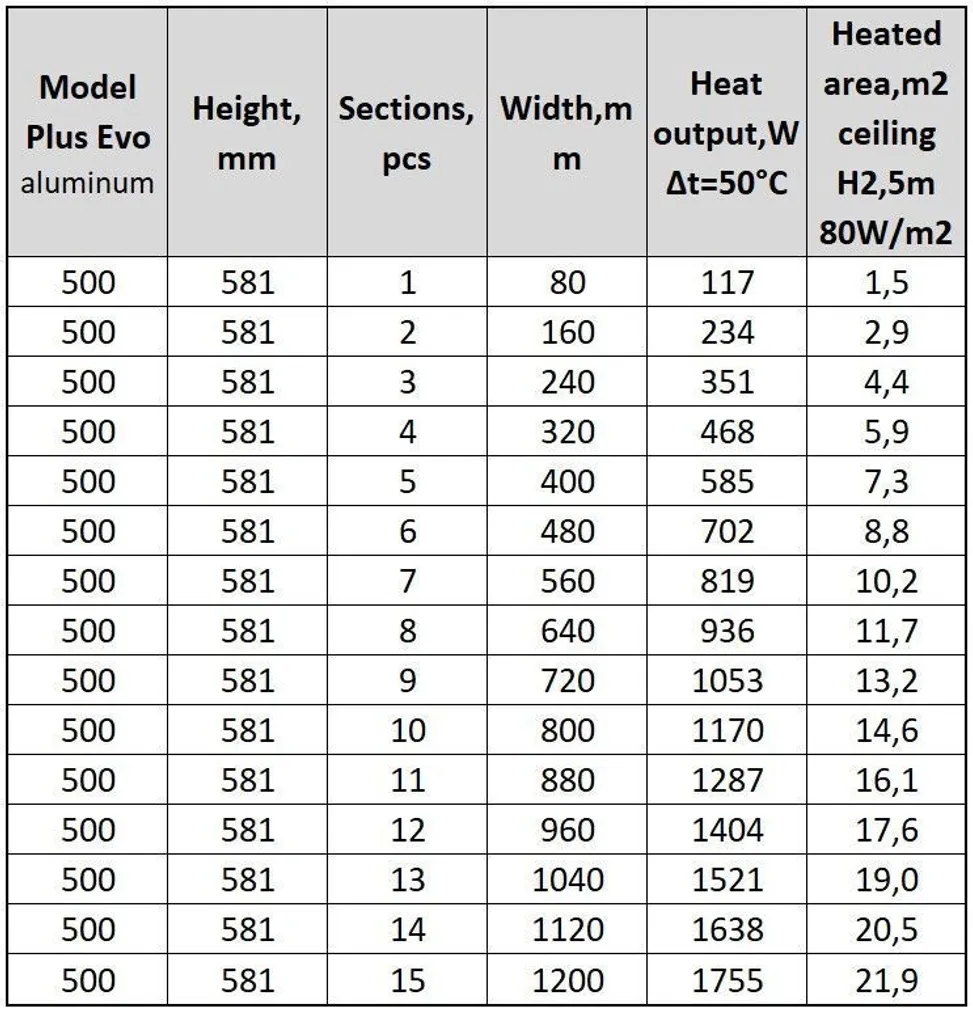 | Model Plus Evo aluminum | Height, mm | Sections, pcs | Width,mm | Heat output,W Δt=50°C | Heated area,m2 ceiling H2,5m 80W/m2 |
|---|---|---|---|---|---|
| 500 | 581 | 1 | 80 | 117 | 1,5 |
| 500 | 581 | 2 | 160 | 234 | 2,9 |
| 500 | 581 | 3 | 240 | 351 | 4,4 |
| 500 | 581 | 4 | 320 | 468 | 5,9 |
| 500 | 581 | 5 | 400 | 585 | 7,3 |
| 500 | 581 | 6 | 480 | 702 | 8,8 |
| 500 | 581 | 7 | 560 | 819 | 10,2 |
| 500 | 581 | 8 | 640 | 936 | 11,7 |
| 500 | 581 | 9 | 720 | 1053 | 13,2 |
| 500 | 581 | 10 | 800 | 1170 | 14,6 |
| 500 | 581 | 11 | 880 | 1287 | 16,1 |
| 500 | 581 | 12 | 960 | 1404 | 17,6 |
| 500 | 581 | 13 | 1040 | 1521 | 19,0 |
| 500 | 581 | 14 | 1120 | 1638 | 20,5 |
| 500 | 581 | 15 | 1200 | 1755 | 21,9 |